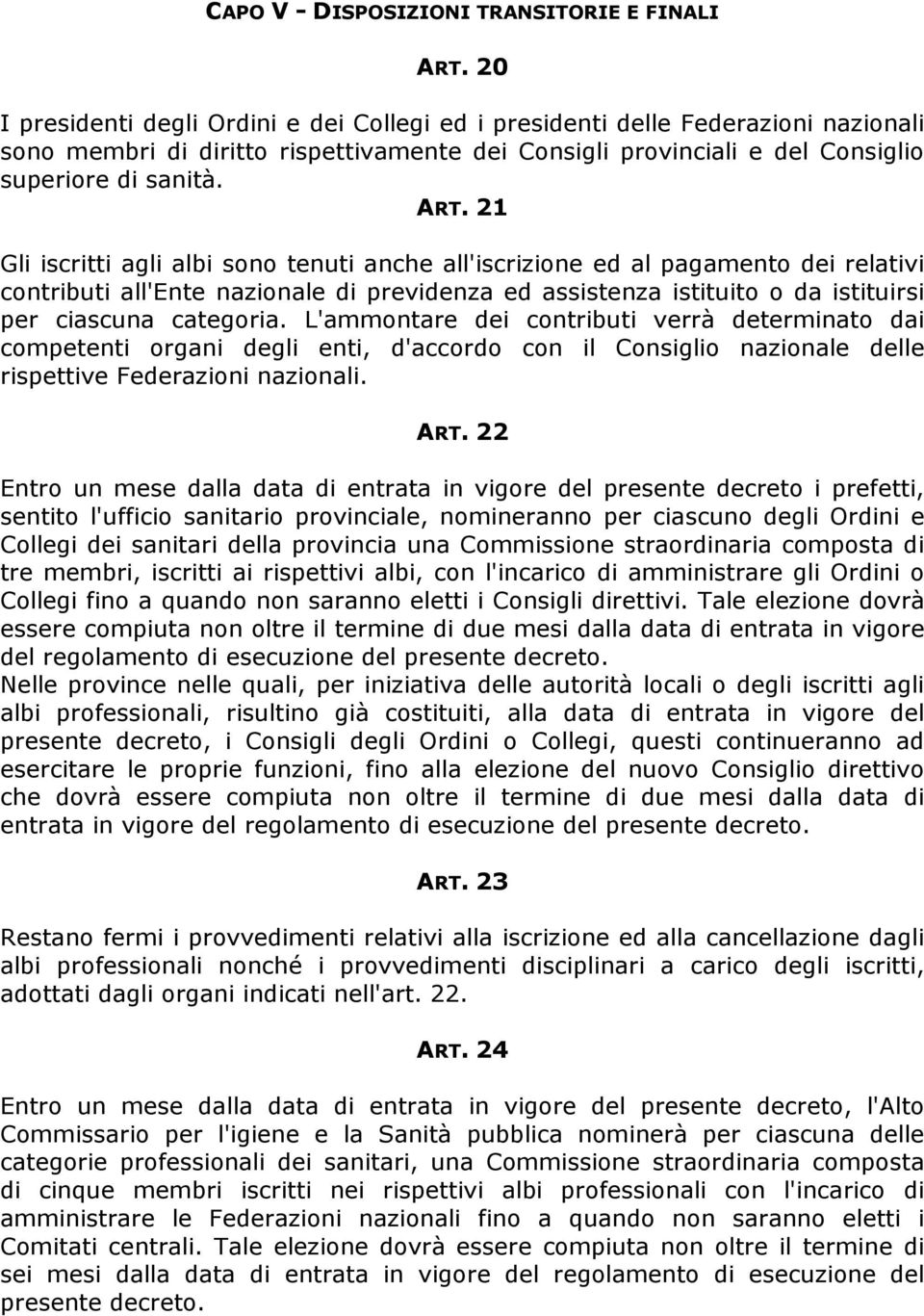 CAPO V - DISPOSIZIONI TRANSITORIE E FINALI

ART. 20

I presidenti degli Ordini e dei Collegi ed i presidenti delle Federazioni nazionali sono membri di diritto rispettivamente dei Consigli provinciali e del Consiglio superiore di sanità.

ART. 21

Gli iscritti agli albi sono tenuti anche all'iscrizione ed al pagamento dei relativi contributi all'Ente nazionale di previdenza ed assistenza istituito o da istituirsi per ciascuna categoria. L'ammontare dei contributi verrà determinato dai competenti organi degli enti, d'accordo con il Consiglio nazionale delle rispettive Federazioni nazionali.

ART. 22

Entro un mese dalla data di entrata in vigore del presente decreto i prefetti, sentito l'ufficio sanitario provinciale, nomineranno per ciascuno degli Ordini e Collegi dei sanitari della provincia una Commissione straordinaria composta di tre membri, iscritti ai rispettivi albi, con l'incarico di amministrare gli Ordini o Collegi fino a quando non saranno eletti i Consigli direttivi. Tale elezione dovrà essere compiuta non oltre il termine di due mesi dalla data di entrata in vigore del regolamento di esecuzione del presente decreto.
Nelle province nelle quali, per iniziativa delle autorità locali o degli iscritti agli albi professionali, risultino già costituiti, alla data di entrata in vigore del presente decreto, i Consigli degli Ordini o Collegi, questi continueranno ad esercitare le proprie funzioni, fino alla elezione del nuovo Consiglio direttivo che dovrà essere compiuta non oltre il termine di due mesi dalla data di entrata in vigore del regolamento di esecuzione del presente decreto.

ART. 23

Restano fermi i provvedimenti relativi alla iscrizione ed alla cancellazione dagli albi professionali nonché i provvedimenti disciplinari a carico degli iscritti, adottati dagli organi indicati nell'art. 22.

ART. 24

Entro un mese dalla data di entrata in vigore del presente decreto, l'Alto Commissario per l'igiene e la Sanità pubblica nominerà per ciascuna delle categorie professionali dei sanitari, una Commissione straordinaria composta di cinque membri iscritti nei rispettivi albi professionali con l'incarico di amministrare le Federazioni nazionali fino a quando non saranno eletti i Comitati centrali. Tale elezione dovrà essere compiuta non oltre il termine di sei mesi dalla data di entrata in vigore del regolamento di esecuzione del presente decreto.